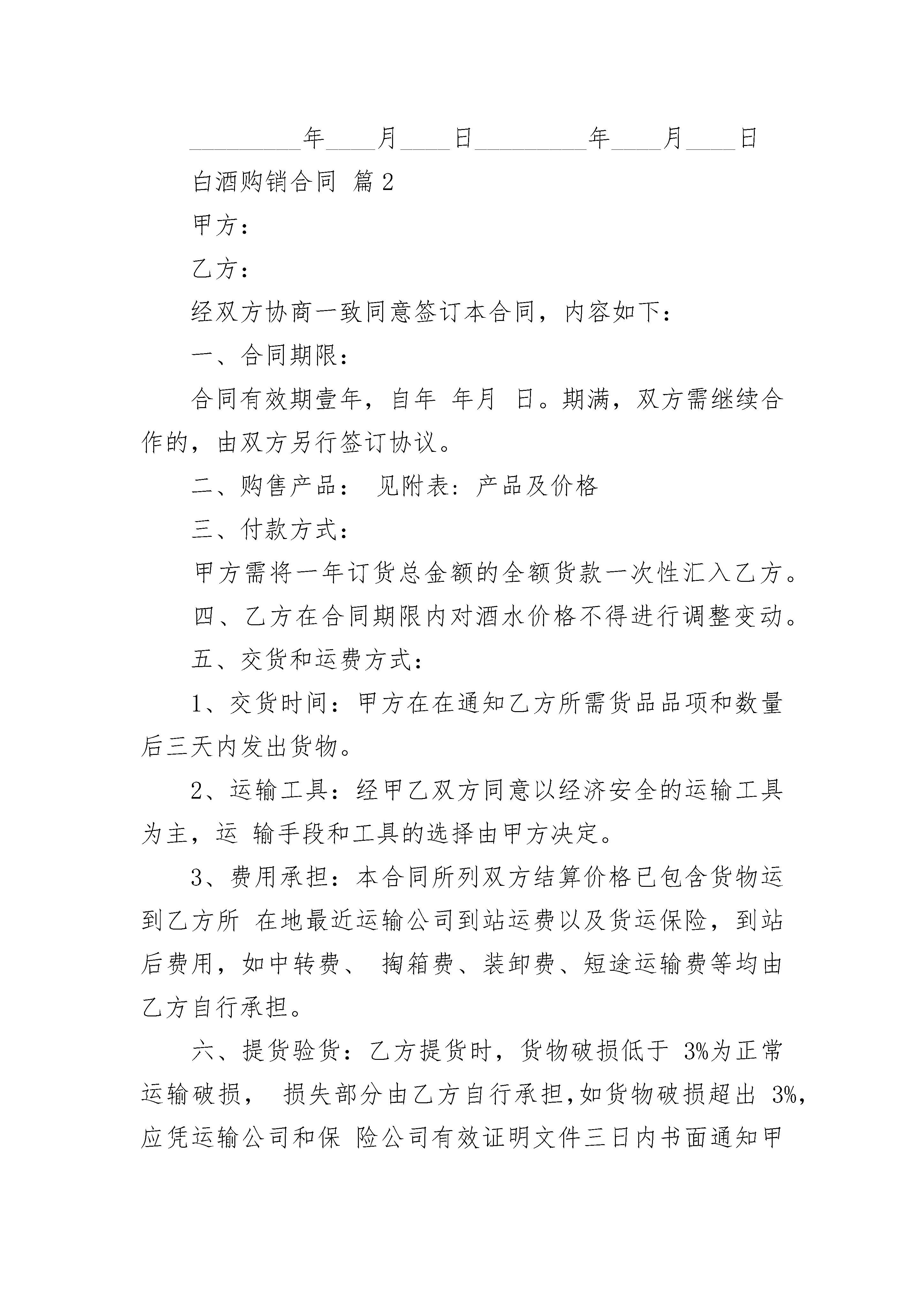 _________年____月____日_________年____月____日

白酒购销合同 篇2

甲方：

乙方：

经双方协商一致同意签订本合同，内容如下：

一、合同期限：

合同有效期壹年，自年 年月 日。期满，双方需继续合作的，由双方另行签订协议。

二、购售产品： 见附表：产品及价格

三、付款方式：

甲方需将一年订货总金额的全额货款一次性汇入乙方。

四、乙方在合同期限内对酒水价格不得进行调整变动。

五、交货和运费方式：

1、交货时间：甲方在在通知乙方所需货品品项和数量后三天内发出货物。

2、运输工具：经甲乙双方同意以经济安全的运输工具为主，运 输手段和工具的选择由甲方决定。

3、费用承担：本合同所列双方结算价格已包含货物运到乙方所 在地最近运输公司到站运费以及货运保险，到站后费用，如中转费、 掏箱费、装卸费、短途运输费等均由乙方自行承担。

六、提货验货：乙方提货时，货物破损低于 3%为正常运输破损， 损失部分由乙方自行承担,如货物破损超出 3%,应凭运输公司和保 险公司有效证明文件三日内书面通知甲